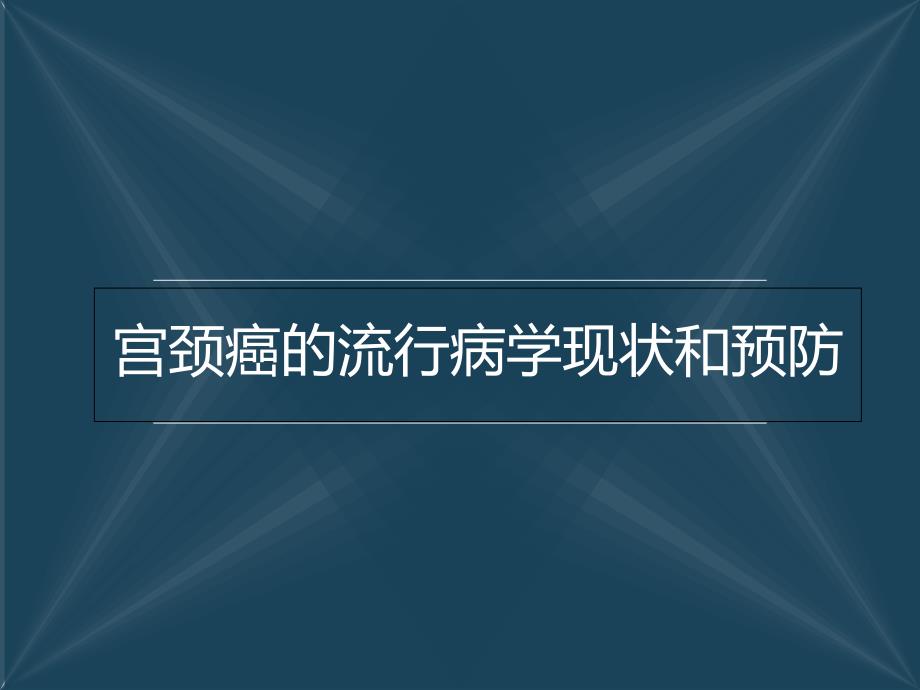 宫颈癌的流行病学现状和预防